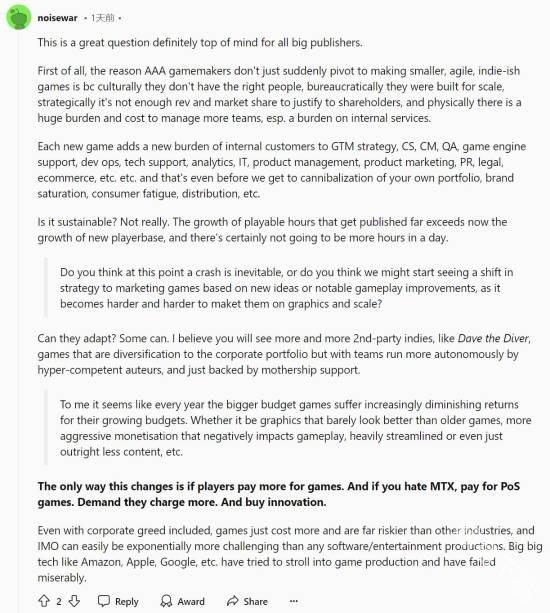 noisewar • 1天前 •

This is a great question definitely top of mind for all big publishers.

First of all, the reason AAA gamemakers don't just suddenly pivot to making smaller, agile, indie-ish games is bc culturally they don't have the right people, bureaucratically they were built for scale, strategically it's not enough rev and market share to justify to shareholders, and physically there is a huge burden and cost to manage more teams, esp. a burden on internal services.

Each new game adds a new burden of internal customers to GTM strategy, CS, CM, QA, game engine support, dev ops, tech support, analytics, IT, product management, product marketing, PR, legal, ecommerce, etc. etc. and that's even before we get to cannibalization of your own portfolio, brand saturation, consumer fatigue, distribution, etc.

Is it sustainable? Not really. The growth of playable hours that get published far exceeds now the growth of new playerbase, and there's certainly not going to be more hours in a day.

Do you think at this point a crash is inevitable, or do you think we might start seeing a shift in strategy to marketing games based on new ideas or notable gameplay improvements, as it becomes harder and harder to maket them on graphics and scale?

Can they adapt? Some can. I believe you will see more and more 2nd-party indies, like Dave the Diver, games that are diversification to the corporate portfolio but with teams run more autonomously by hyper-competent auteurs, and just backed by mothership support.

To me it seems like every year the bigger budget games suffer increasingly diminishing returns for their growing budgets. Whether it be graphics that barely look better than older games, more aggressive monetisation that negatively impacts gameplay, heavily streamlined or even just outright less content, etc.

The only way this changes is if players pay more for games. And if you hate MTX, pay for PoS games. Demand they charge more. And buy innovation.

Even with corporate greed included, games just cost more and are far riskier than other industries, and IMO can easily be exponentially more challenging than any software/entertainment productions. Big big tech like Amazon, Apple, Google, etc. have tried to stroll into game production and have failed miserably.

2 Reply Award Share ...